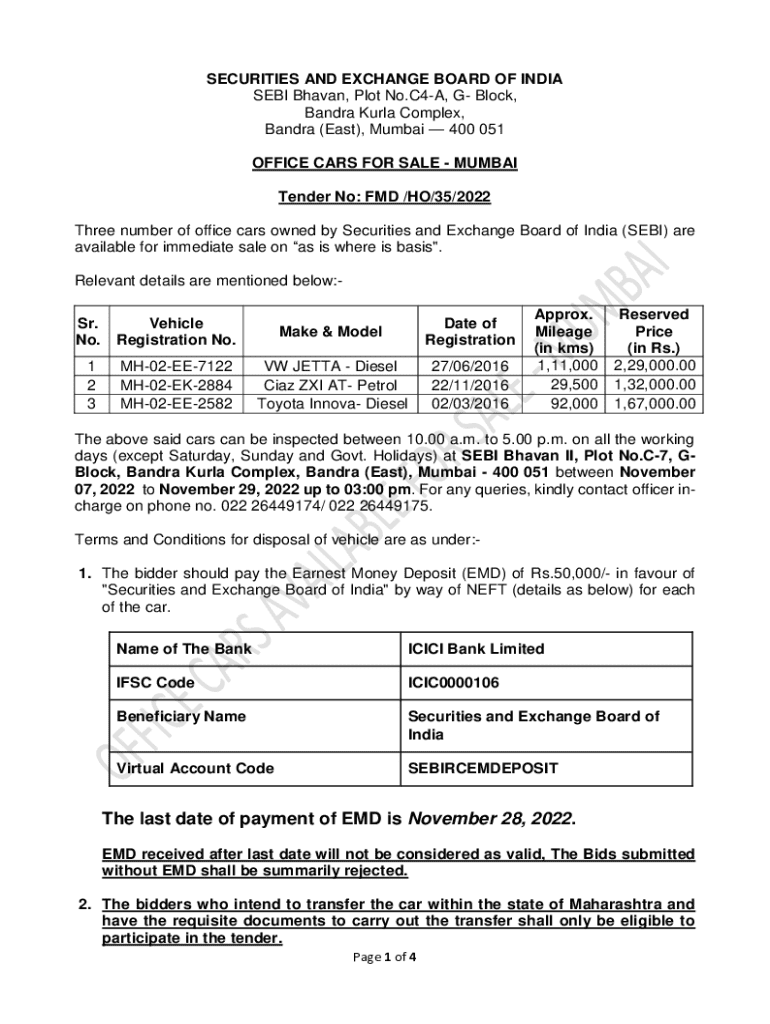 SECURITIES AND EXCHANGE BOARD OF INDIA
SEBI Bhavan, Plot No.C4-A, G- Block,
Bandra Kurla Complex,
Bandra (East), Mumbai — 400 051

OFFICE CARS FOR SALE - MUMBAI

Tender No: FMD /HO/35/2022

Three number of office cars owned by Securities and Exchange Board of India (SEBI) are available for immediate sale on "as is where is basis".

Relevant details are mentioned below:-

| Sr. No. | Vehicle Registration No. | Make & Model | Date of Registration | Approx. Mileage (in kms) | Reserved Price (in Rs.) |
|---|---|---|---|---|---|
| 1 | MH-02-EE-7122 | VW JETTA - Diesel | 27/06/2016 | 1,11,000 | 2,29,000.00 |
| 2 | MH-02-EK-2884 | Ciaz ZXI AT- Petrol | 22/11/2016 | 29,500 | 1,32,000.00 |
| 3 | MH-02-EE-2582 | Toyota Innova- Diesel | 02/03/2016 | 92,000 | 1,67,000.00 |

The above said cars can be inspected between 10.00 a.m. to 5.00 p.m. on all the working days (except Saturday, Sunday and Govt. Holidays) at SEBI Bhavan II, Plot No.C-7, G-Block, Bandra Kurla Complex, Bandra (East), Mumbai - 400 051 between November 07, 2022 to November 29, 2022 up to 03:00 pm. For any queries, kindly contact officer in-charge on phone no. 022 26449174/ 022 26449175.

Terms and Conditions for disposal of vehicle are as under:-

1. The bidder should pay the Earnest Money Deposit (EMD) of Rs.50,000/- in favour of "Securities and Exchange Board of India" by way of NEFT (details as below) for each of the car.

| Name of The Bank | ICICI Bank Limited |
|---|---|
| IFSC Code | ICIC0000106 |
| Beneficiary Name | Securities and Exchange Board of India |
| Virtual Account Code | SEBIRCEMDEPOSIT |

The last date of payment of EMD is November 28, 2022.

EMD received after last date will not be considered as valid, The Bids submitted without EMD shall be summarily rejected.

2. The bidders who intend to transfer the car within the state of Maharashtra and have the requisite documents to carry out the transfer shall only be eligible to participate in the tender.

Page 1 of 4

OFFICE CARS AVAILABLE FOR SALE - MUMBAI